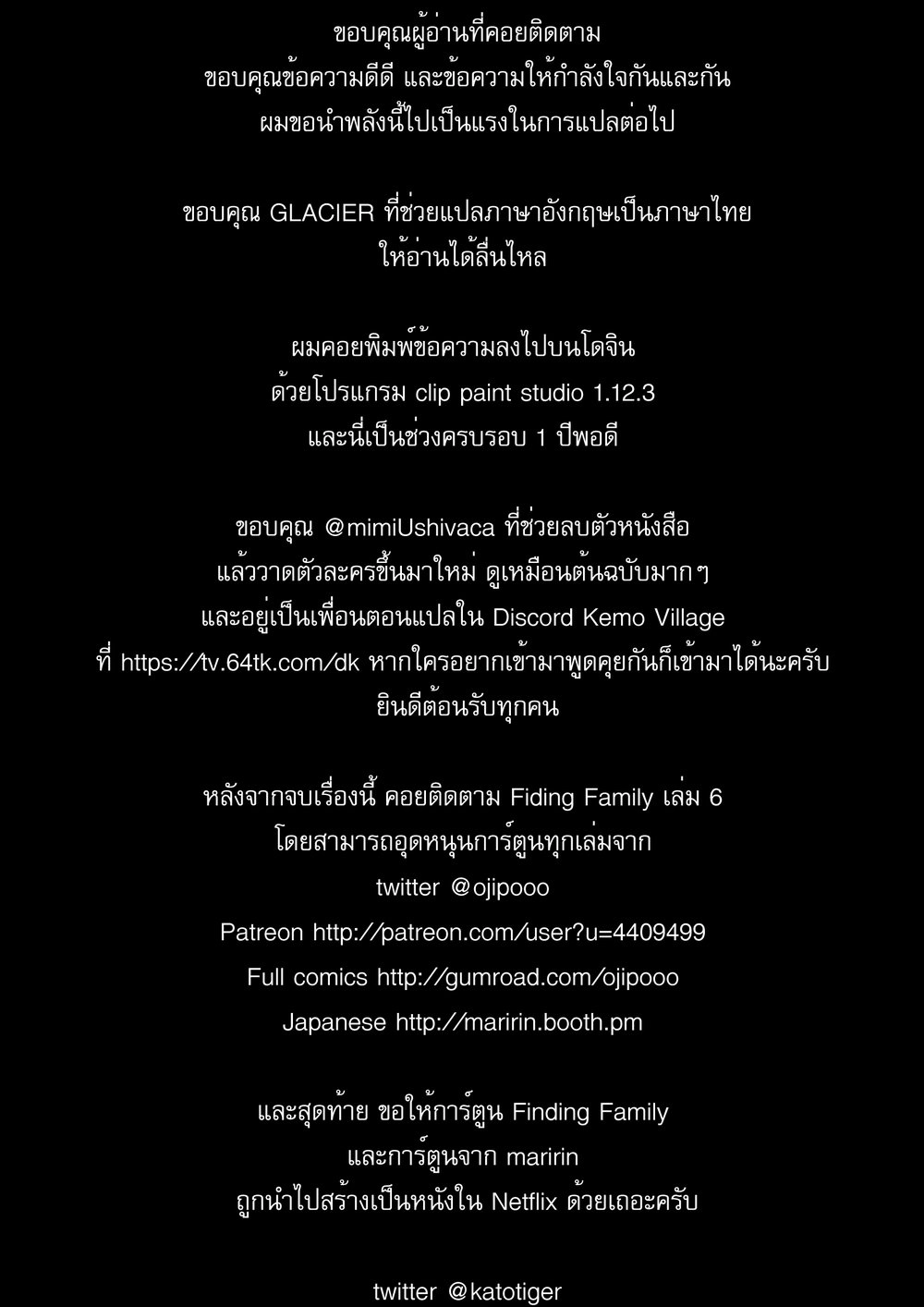 ขอบคุณผู้อ่านที่คอยติดตาม
ขอบคุณข้อความดีดี และข้อความให้กำลังใจกันและกัน
ผมขอนำพลังนี้ไปเป็นแรงในการแปลต่อไป

ขอบคุณ GLACIER ที่ช่วยแปลภาษาอังกฤษเป็นภาษาไทย
ให้อ่านได้ลื่นไหล

ผมคอยพิมพ์ข้อความลงไปบนโดจิน
ด้วยโปรแกรม clip paint studio 1.12.3
และนี่เป็นช่วงครบรอบ 1 ปีพอดี

ขอบคุณ @mimiUshivaca ที่ช่วยลบตัวหนังสือ
แล้ววาดตัวละครขึ้นมาใหม่ ดูเหมือนต้นฉบับมากๆ
และอยู่เป็นเพื่อนตอนแปลใน Discord Kemo Village
ที่ https://tv.64tk.com/dk หากใครอยากเข้ามาพูดคุยกันก็เข้ามาได้นะครับ
ยินดีต้อนรับทุกคน

หลังจากจบเรื่องนี้ คอยติดตาม Fiding Family เล่ม 6
โดยสามารถอุดหนุนการ์ตูนทุกเล่มจาก
twitter @ojipooo
Patreon http://patreon.com/user?u=4409499
Full comics http://gumroad.com/ojipooo
Japanese http://maririn.booth.pm

และสุดท้าย ขอให้การ์ตูน Finding Family
และการ์ตูนจาก maririn
ถูกนำไปสร้างเป็นหนังใน Netflix ด้วยเถอะครับ

twitter @katotiger